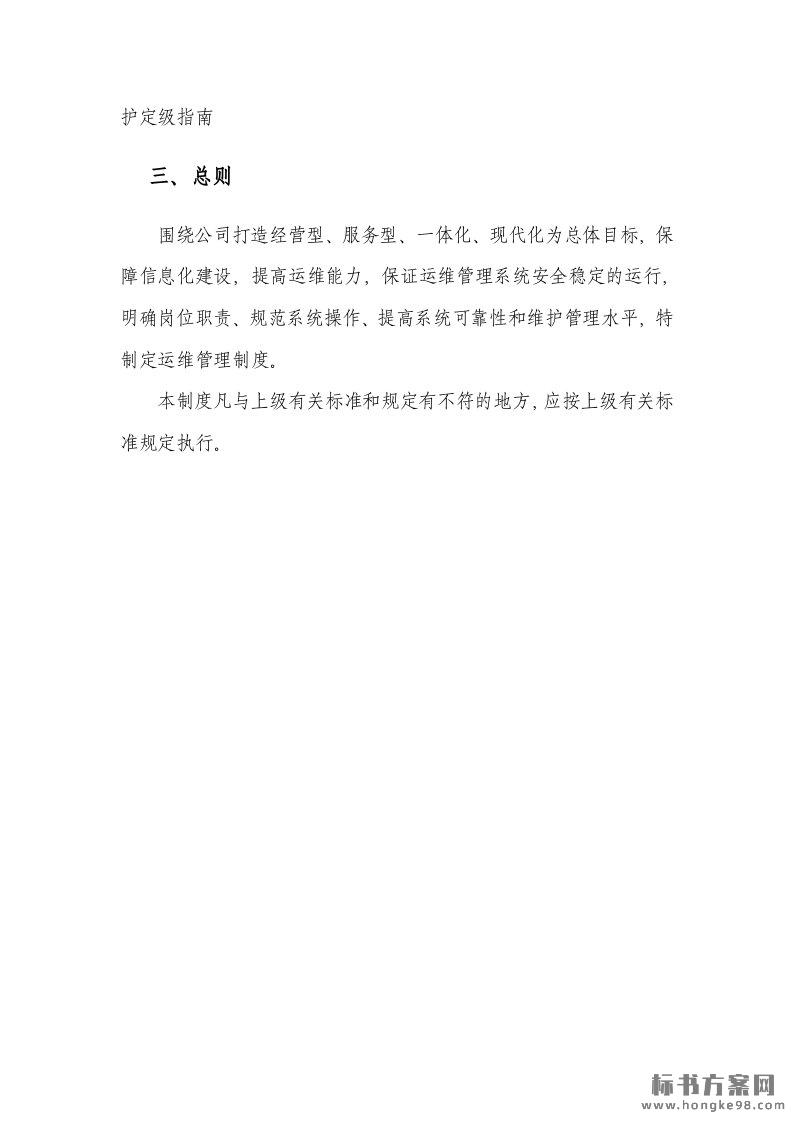 护定级指南

三、总则

围绕公司打造经营型、服务型、一体化、现代化为总体目标，保障信息化建设，提高运维能力，保证运维管理系统安全稳定的运行，明确岗位职责、规范系统操作、提高系统可靠性和维护管理水平，特制定运维管理制度。

本制度凡与上级有关标准和规定有不符的地方，应按上级有关标准规定执行。

标书方案网
www.hongke98.com